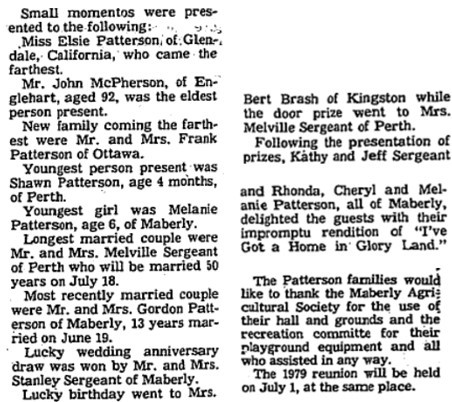 Small momentos were presented to the following:

Miss Elsie Patterson, of Glendale, California, who came the farthest.

Mr. John McPherson, of Englehart, aged 92, was the eldest person present.

New family coming the farthest were Mr. and Mrs. Frank Patterson of Ottawa.

Youngest person present was Shawn Patterson, age 4 months, of Perth.

Youngest girl was Melanie Patterson, age 6, of Maberly.

Longest married couple were Mr. and Mrs. Melville Sergeant of Perth who will be married 50 years on July 18.

Most recently married couple were Mr. and Mrs. Gordon Patterson of Maberly, 13 years married on June 19.

Lucky wedding anniversary draw was won by Mr. and Mrs. Stanley Sergeant of Maberly.

Lucky birthday went to Mrs. Bert Brash of Kingston while the door prize went to Mrs. Melville Sergeant of Perth.

Following the presentation of prizes, Kathy and Jeff Sergeant and Rhonda, Cheryl and Melanie Patterson, all of Maberly, delighted the guests with their impromptu rendition of "I've Got a Home in Glory Land."

The Patterson families would like to thank the Maberly Agricultural Society for the use of their hall and grounds and the recreation committe for their playground equipment and all who assisted in any way.

The 1979 reunion will be held on July 1, at the same place.